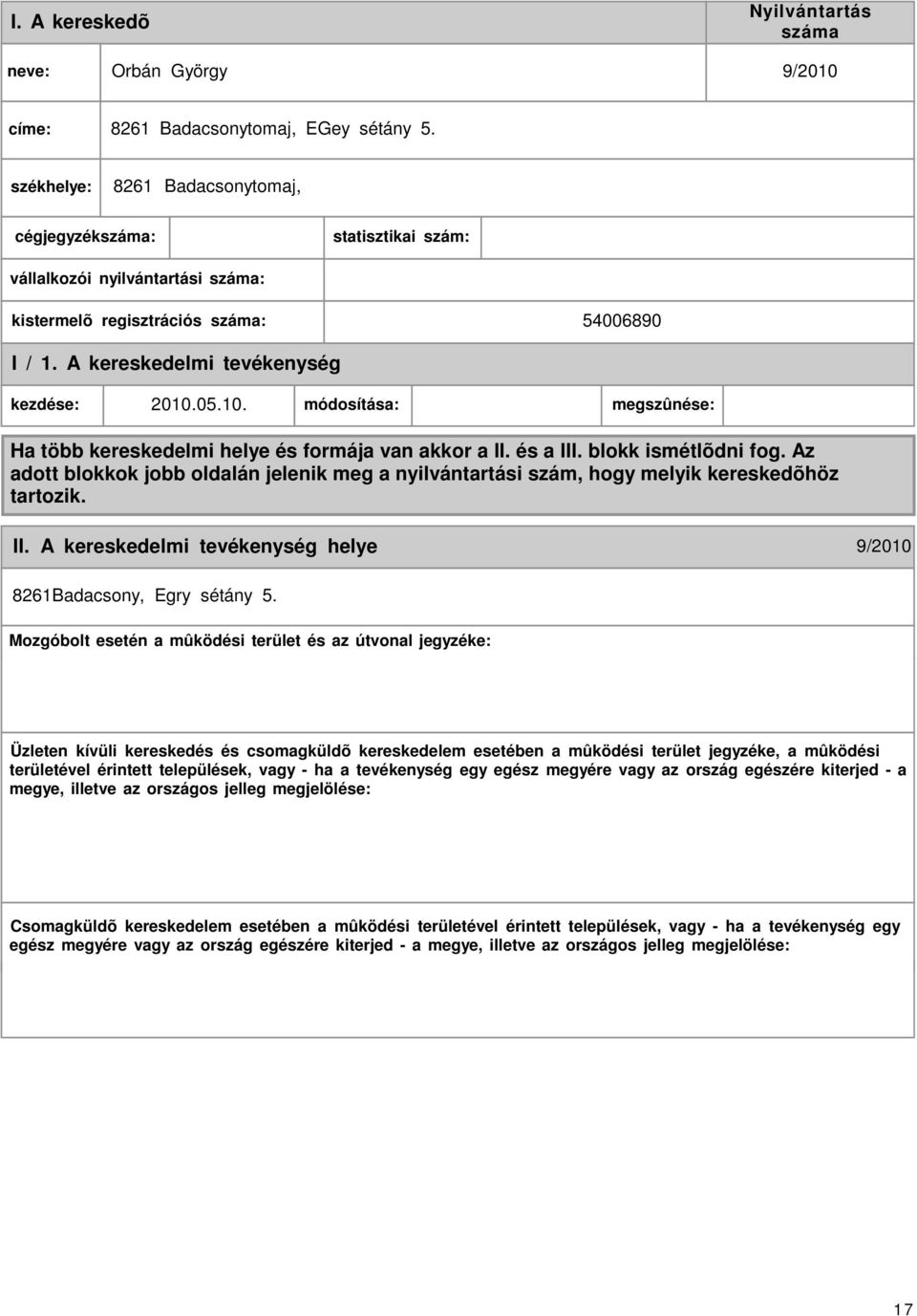 I. A kereskedõ

Nyilvántartás száma

neve: Orbán György 9/2010

címe: 8261 Badacsonytomaj, EGey sétány 5.

székhelye: 8261 Badacsonytomaj,

cégjegyzékszáma: statisztikai szám:

vállalkozói nyilvántartási száma:

kistermelõ regisztrációs száma: 54006890

I / 1. A kereskedelmi tevékenység

kezdése: 2010.05.10. módosítása: megszûnése:

Ha több kereskedelmi helye és formája van akkor a II. és a III. blokk ismétlõdni fog. Az adott blokkok jobb oldalán jelenik meg a nyilvántartási szám, hogy melyik kereskedõhöz tartozik.

II. A kereskedelmi tevékenység helye 9/2010

8261Badacsony, Egry sétány 5.

Mozgóbolt esetén a mûködési terület és az útvonal jegyzéke:

Üzleten kívüli kereskedés és csomagküldõ kereskedelem esetében a mûködési terület jegyzéke, a mûködési területével érintett települések, vagy - ha a tevékenység egy egész megyére vagy az ország egészére kiterjed - a megye, illetve az országos jelleg megjelölése:

Csomagküldõ kereskedelem esetében a mûködési területével érintett települések, vagy - ha a tevékenység egy egész megyére vagy az ország egészére kiterjed - a megye, illetve az országos jelleg megjelölése:

17